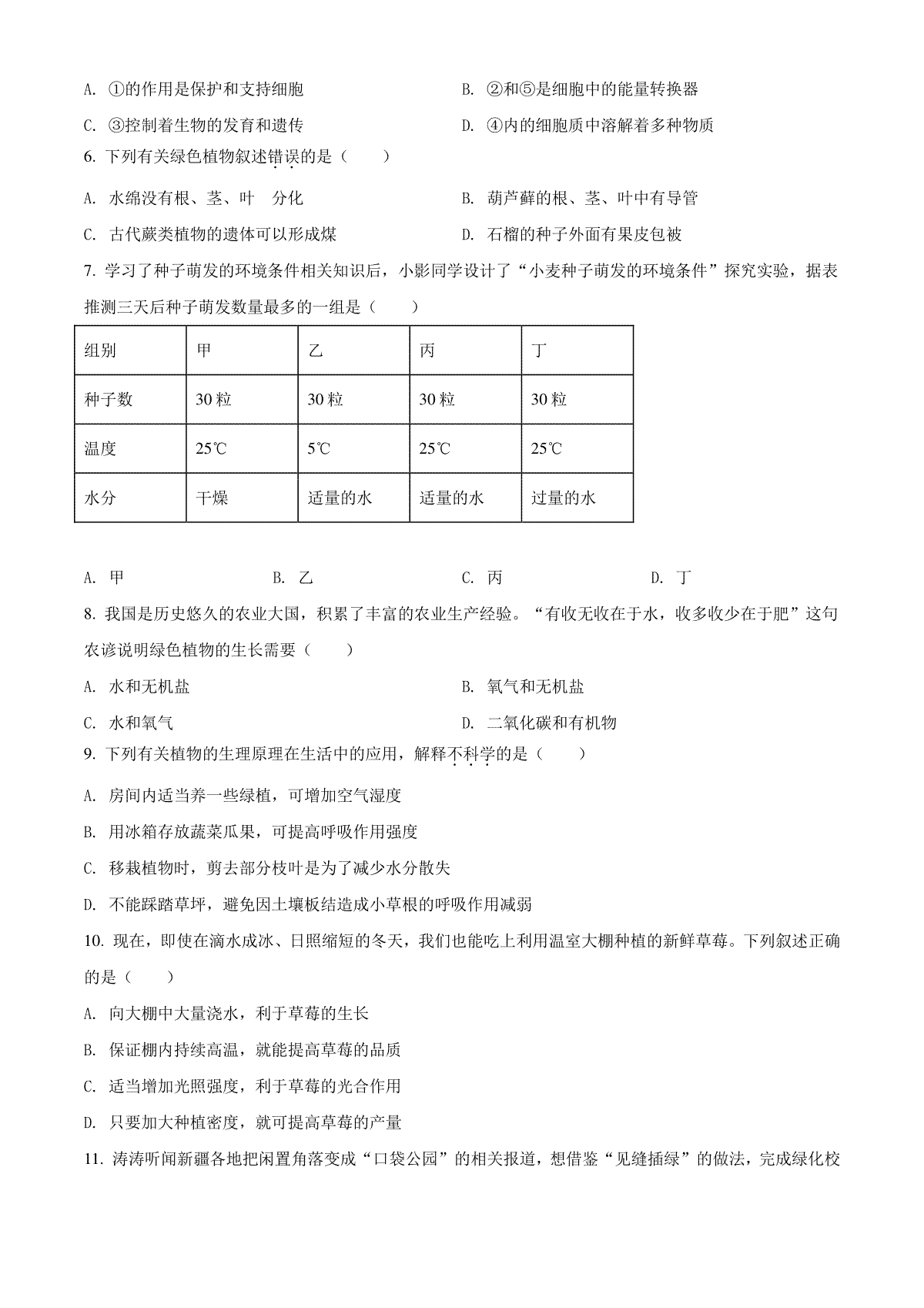 A. ①的作用是保护和支持细胞

B. ②和⑤是细胞中的能量转换器

C. ③控制着生物的发育和遗传

D. ④内的细胞质中溶解着多种物质

6. 下列有关绿色植物叙述错误的是（　　）

A. 水绵没有根、茎、叶　分化

B. 葫芦藓的根、茎、叶中有导管

C. 古代蕨类植物的遗体可以形成煤

D. 石榴的种子外面有果皮包被

7. 学习了种子萌发的环境条件相关知识后，小影同学设计了“小麦种子萌发的环境条件”探究实验，据表推测三天后种子萌发数量最多的一组是（　　）

| 组别 | 甲 | 乙 | 丙 | 丁 |
|---|---|---|---|---|
| 种子数 | 30 粒 | 30 粒 | 30 粒 | 30 粒 |
| 温度 | 25℃ | 5℃ | 25℃ | 25℃ |
| 水分 | 干燥 | 适量的水 | 适量的水 | 过量的水 |

A. 甲

B. 乙

C. 丙

D. 丁

8. 我国是历史悠久的农业大国，积累了丰富的农业生产经验。“有收无收在于水，收多收少在于肥”这句农谚说明绿色植物的生长需要（　　）

A. 水和无机盐

B. 氧气和无机盐

C. 水和氧气

D. 二氧化碳和有机物

9. 下列有关植物的生理原理在生活中的应用，解释不科学的是（　　）

A. 房间内适当养一些绿植，可增加空气湿度

B. 用冰箱存放蔬菜瓜果，可提高呼吸作用强度

C. 移栽植物时，剪去部分枝叶是为了减少水分散失

D. 不能踩踏草坪，避免因土壤板结造成小草根的呼吸作用减弱

10. 现在，即使在滴水成冰、日照缩短的冬天，我们也能吃上利用温室大棚种植的新鲜草莓。下列叙述正确的是（　　）

A. 向大棚中大量浇水，利于草莓的生长

B. 保证棚内持续高温，就能提高草莓的品质

C. 适当增加光照强度，利于草莓的光合作用

D. 只要加大种植密度，就可提高草莓的产量

11. 涛涛听闻新疆各地把闲置角落变成“口袋公园”的相关报道，想借鉴“见缝插绿”的做法，完成绿化校